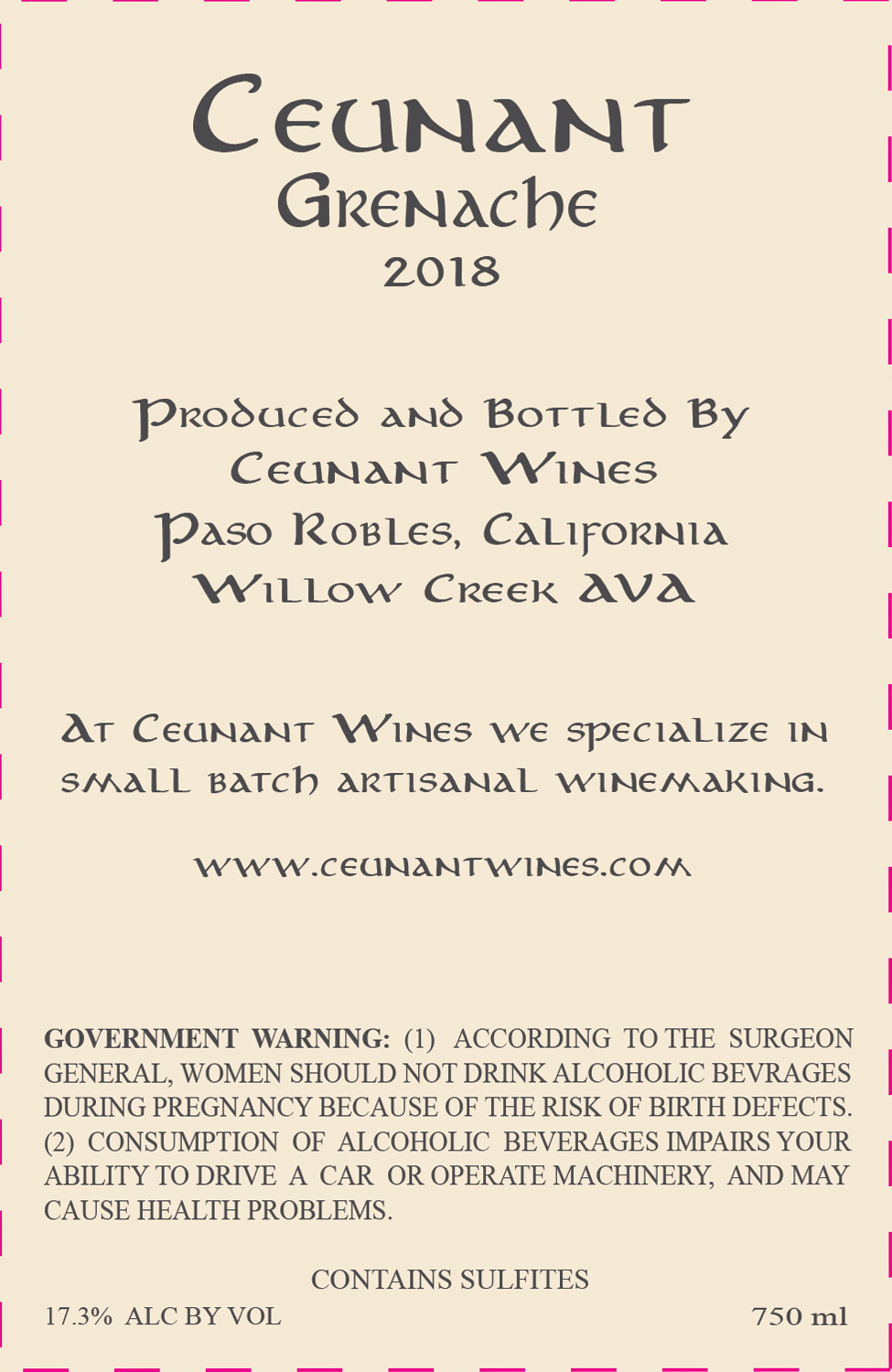 Ceunant
Grenache
2018

Produced and Bottled By
Ceunant Wines
Paso Robles, California
Willow Creek AVA

At Ceunant Wines we specialize in small batch artisanal winemaking.

www.ceunantwines.com

GOVERNMENT WARNING: (1) ACCORDING TO THE SURGEON GENERAL, WOMEN SHOULD NOT DRINK ALCOHOLIC BEVRAGES DURING PREGNANCY BECAUSE OF THE RISK OF BIRTH DEFECTS. (2) CONSUMPTION OF ALCOHOLIC BEVERAGES IMPAIRS YOUR ABILITY TO DRIVE A CAR OR OPERATE MACHINERY, AND MAY CAUSE HEALTH PROBLEMS.

CONTAINS SULFITES

17.3% ALC BY VOL

750 ml